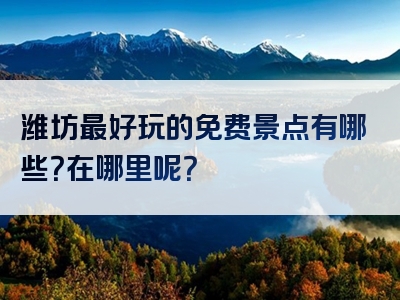 潍坊最好玩的免费景点有哪些?在哪里呢?